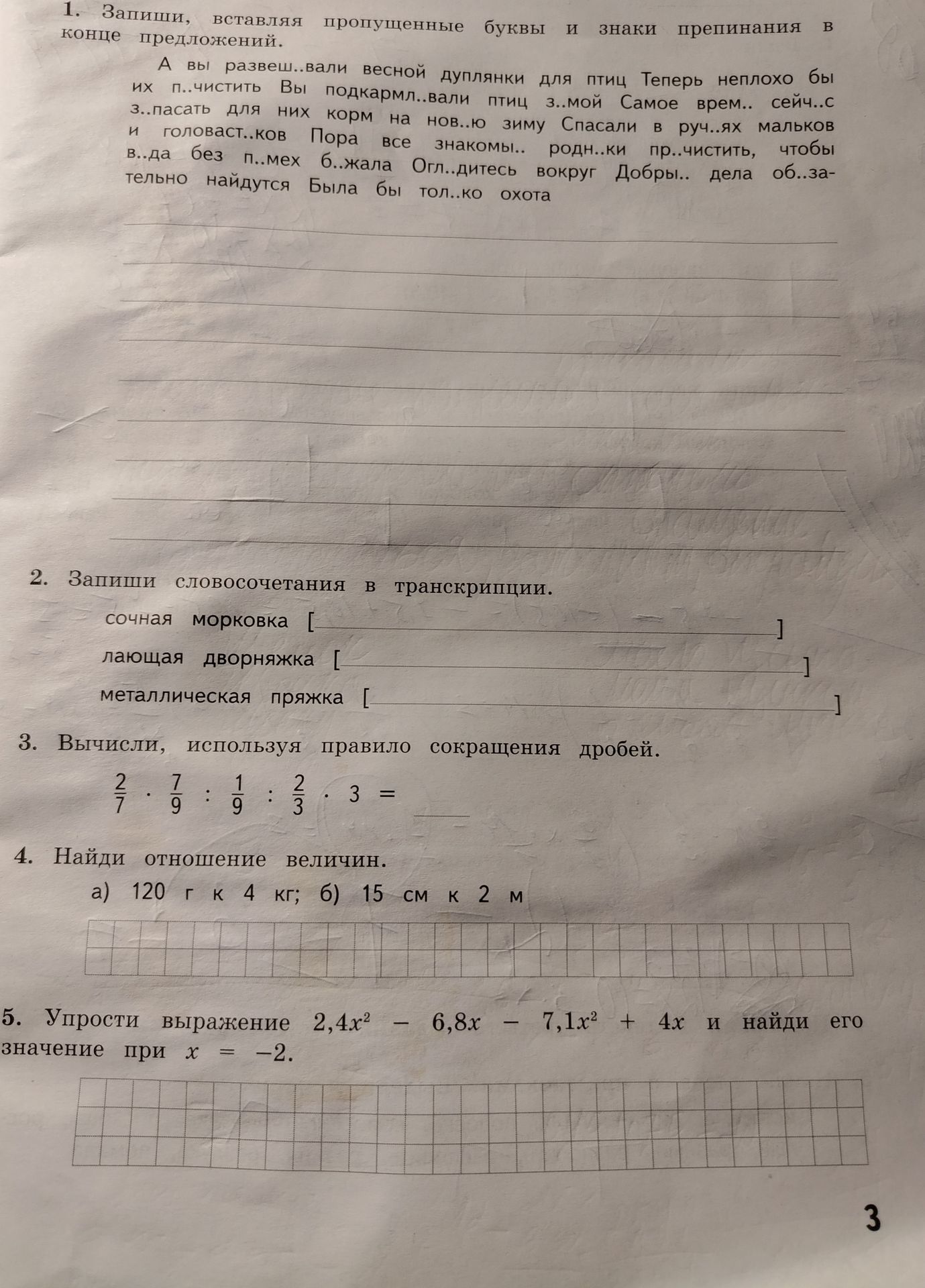 1. Запиши, вставляя пропущенные буквы и знаки препинания в конце предложений.

А вы развеш..вали весной дуплянки для птиц Теперь неплохо бы их п..чистить Вы подкармл..вали птиц з..мой Самое врем.. сейч..с з..пасать для них корм на нов..ю зиму Спасали в руч..ях мальков и головаст..ков Пора все знакомы.. родн..ки пр..чистить, чтобы в..да без п..мех б..жала Огл..дитесь вокруг Добры.. дела об..зательно найдутся Была бы тол..ко охота

____
____
____
____
____
____
____
____
____

2. Запиши словосочетания в транскрипции.

сочная морковка [____]
лающая дворняжка [____]
металлическая пряжка [____]

3. Вычисли, используя правило сокращения дробей.

$\frac{2}{7} \cdot \frac{7}{9} : \frac{1}{9} : \frac{2}{3} \cdot 3 =$ ____

4. Найди отношение величин.

а) 120 г к 4 кг; б) 15 см к 2 м

5. Упрости выражение $2,4x^2 - 6,8x - 7,1x^2 + 4x$ и найди его значение при $x = -2$.

3